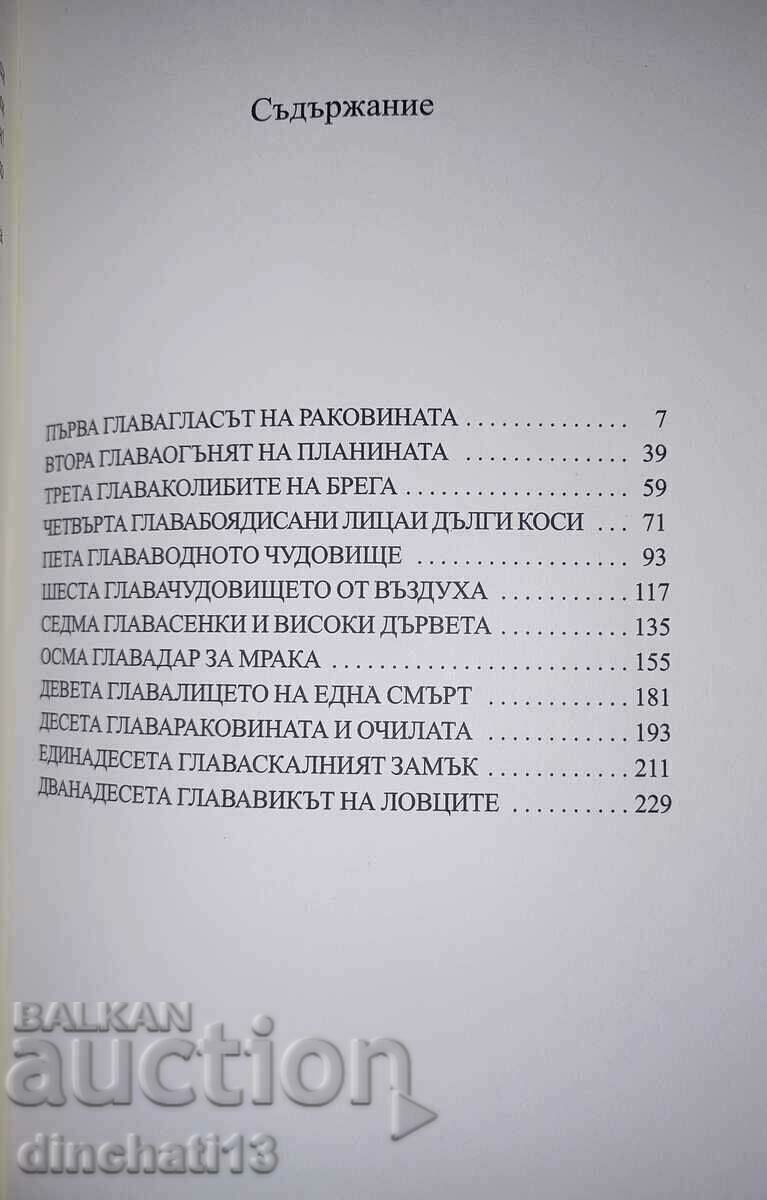 Съдържание

ПЪРВА ГЛАВАГЛАСЪТ НА РАКОВИНАТА 7
ВТОРА ГЛАВАОГЪНЯТ НА ПЛАНИНАТА 39
ТРЕТА ГЛАВАКОЛИБИТЕ НА БРЕГА 59
ЧЕТВЪРТА ГЛАВАБОЯДИСАНИ ЛИЦАИ ДЪЛГИ КОСИ 71
ПЕТА ГЛАВАВОДНОТО ЧУДОВИЩЕ 93
ШЕСТА ГЛАВАЧУДОВИЩЕТО ОТ ВЪЗДУХА 117
СЕДМА ГЛАВАСЕНКИ И ВИСОКИ ДЪРВЕТА 135
ОСМА ГЛАВАДАР ЗА МРАКА 155
ДЕВЕТА ГЛАВАЛИЦЕТО НА ЕДНА СМЪРТ 181
ДЕСЕТА ГЛАВАРАКОВИНАТА И ОЧИЛАТА 193
ЕДИНАДЕСЕТА ГЛАВАСКАЛНИЯТ ЗАМЪК 211
ДВАНАДЕСЕТА ГЛАВАВИКЪТ НА ЛОВЦИТЕ 229

BALKAN auction
dinchati13